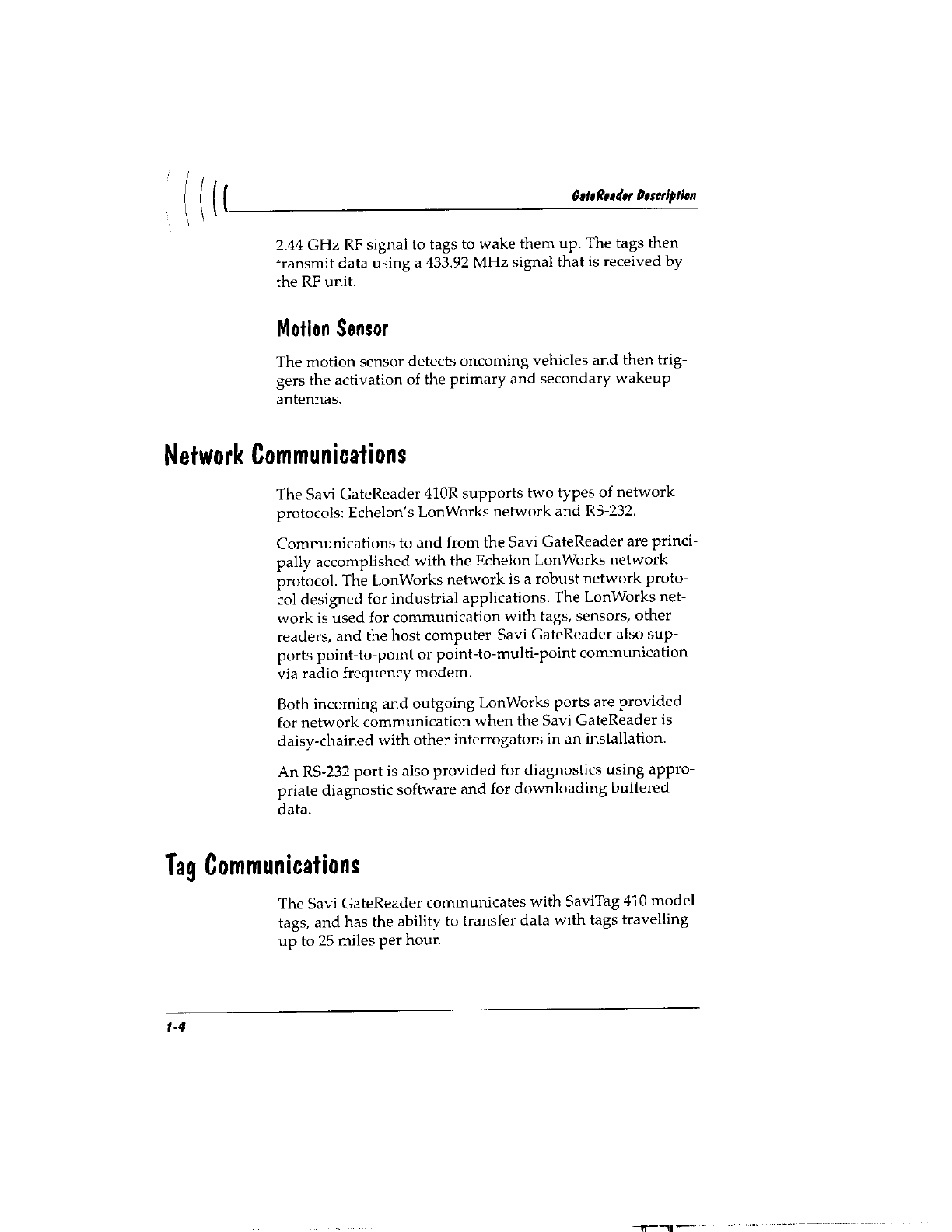 GateReader Description

2.44 GHz RF signal to tags to wake them up. The tags then transmit data using a 433.92 MHz signal that is received by the RF unit.

Motion Sensor

The motion sensor detects oncoming vehicles and then triggers the activation of the primary and secondary wakeup antennas.

Network Communications

The Savi GateReader 410R supports two types of network protocols: Echelon's LonWorks network and RS-232.

Communications to and from the Savi GateReader are principally accomplished with the Echelon LonWorks network protocol. The LonWorks network is a robust network protocol designed for industrial applications. The LonWorks network is used for communication with tags, sensors, other readers, and the host computer. Savi GateReader also supports point-to-point or point-to-multi-point communication via radio frequency modem.

Both incoming and outgoing LonWorks ports are provided for network communication when the Savi GateReader is daisy-chained with other interrogators in an installation.

An RS-232 port is also provided for diagnostics using appropriate diagnostic software and for downloading buffered data.

Tag Communications

The Savi GateReader communicates with SaviTag 410 model tags, and has the ability to transfer data with tags travelling up to 25 miles per hour.

1-4